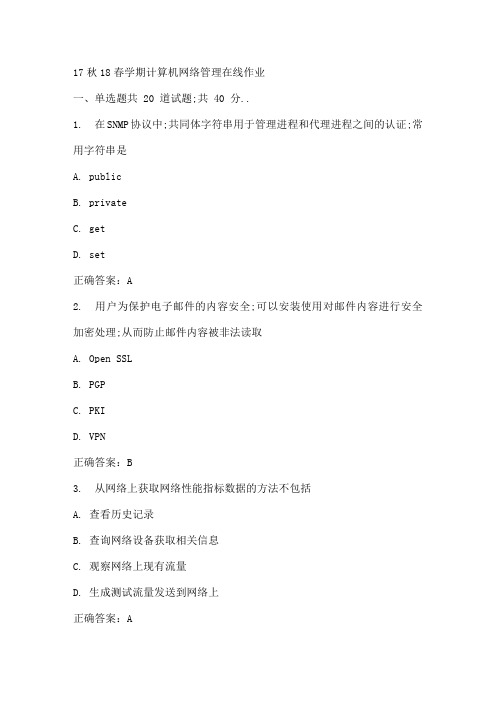 17 秋 18 春学期计算机网络管理在线作业

一、单选题共 20 道试题;共 40 分..

1. 在SNMP协议中;共同体字符串用于管理进程和代理进程之间的认证;常用字符串是

A. public

B. private

C. get

D. set

正确答案：A

2. 用户为保护电子邮件的内容安全;可以安装使用对邮件内容进行安全加密处理;从而防止邮件内容被非法读取

A. Open SSL

B. PGP

C. PKI

D. VPN

正确答案：B

3. 从网络上获取网络性能指标数据的方法不包括

A. 查看历史记录

B. 查询网络设备获取相关信息

C. 观察网络上现有流量

D. 生成测试流量发送到网络上

正确答案：A